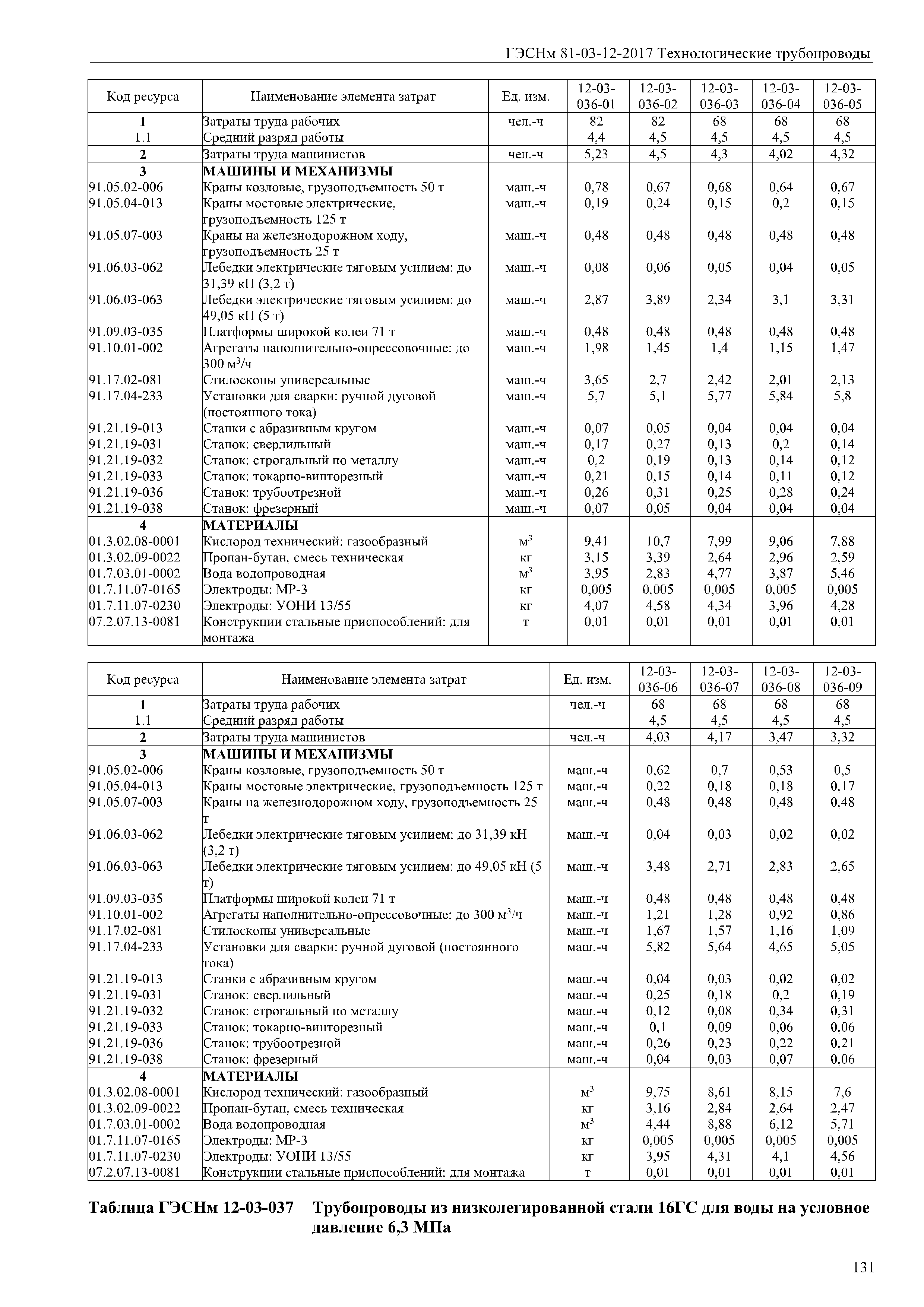 ГЭСНм 81-03-12-2017 Технологические трубопроводы

| Код ресурса | Наименование элемента затрат | Ед. изм. | 12-03-036-01 | 12-03-036-02 | 12-03-036-03 | 12-03-036-04 | 12-03-036-05 |
|---|---|---|---|---|---|---|---|
| 1 | Затраты труда рабочих | чел.-ч | 82 | 82 | 68 | 68 | 68 |
| 1.1 | Средний разряд работы | | 4,4 | 4,5 | 4,5 | 4,5 | 4,5 |
| 2 | Затраты труда машинистов | чел.-ч | 5,23 | 4,5 | 4,3 | 4,02 | 4,32 |
| 3 | МАШИНЫ И МЕХАНИЗМЫ | | | | | | |
| 91.05.02-006 | Краны козловые, грузоподъемность 50 т | маш.-ч | 0,78 | 0,67 | 0,68 | 0,64 | 0,67 |
| 91.05.04-013 | Краны мостовые электрические, грузоподъемность 125 т | маш.-ч | 0,19 | 0,24 | 0,15 | 0,2 | 0,15 |
| 91.05.07-003 | Краны на железнодорожном ходу, грузоподъемность 25 т | маш.-ч | 0,48 | 0,48 | 0,48 | 0,48 | 0,48 |
| 91.06.03-062 | Лебедки электрические тяговым усилием: до 31,39 кН (3,2 т) | маш.-ч | 0,08 | 0,06 | 0,05 | 0,04 | 0,05 |
| 91.06.03-063 | Лебедки электрические тяговым усилием: до 49,05 кН (5 т) | маш.-ч | 2,87 | 3,89 | 2,34 | 3,1 | 3,31 |
| 91.09.03-035 | Платформы широкой колеи 71 т | маш.-ч | 0,48 | 0,48 | 0,48 | 0,48 | 0,48 |
| 91.10.01-002 | Агрегаты наполнительно-опрессовочные: до 300 м$^3$/ч | маш.-ч | 1,98 | 1,45 | 1,4 | 1,15 | 1,47 |
| 91.17.02-081 | Стилоскопы универсальные | маш.-ч | 3,65 | 2,7 | 2,42 | 2,01 | 2,13 |
| 91.17.04-233 | Установки для сварки: ручной дуговой (постоянного тока) | маш.-ч | 5,7 | 5,1 | 5,77 | 5,84 | 5,8 |
| 91.21.19-013 | Станки с абразивным кругом | маш.-ч | 0,07 | 0,05 | 0,04 | 0,04 | 0,04 |
| 91.21.19-031 | Станок: сверлильный | маш.-ч | 0,17 | 0,27 | 0,13 | 0,2 | 0,14 |
| 91.21.19-032 | Станок: строгальный по металлу | маш.-ч | 0,2 | 0,19 | 0,13 | 0,14 | 0,12 |
| 91.21.19-033 | Станок: токарно-винторезный | маш.-ч | 0,21 | 0,15 | 0,14 | 0,11 | 0,12 |
| 91.21.19-036 | Станок: трубоотрезной | маш.-ч | 0,26 | 0,31 | 0,25 | 0,28 | 0,24 |
| 91.21.19-038 | Станок: фрезерный | маш.-ч | 0,07 | 0,05 | 0,04 | 0,04 | 0,04 |
| 4 | МАТЕРИАЛЫ | | | | | | |
| 01.3.02.08-0001 | Кислород технический: газообразный | м$^3$ | 9,41 | 10,7 | 7,99 | 9,06 | 7,88 |
| 01.3.02.09-0022 | Пропан-бутан, смесь техническая | кг | 3,15 | 3,39 | 2,64 | 2,96 | 2,59 |
| 01.7.03.01-0002 | Вода водопроводная | м$^3$ | 3,95 | 2,83 | 4,77 | 3,87 | 5,46 |
| 01.7.11.07-0165 | Электроды: МР-3 | кг | 0,005 | 0,005 | 0,005 | 0,005 | 0,005 |
| 01.7.11.07-0230 | Электроды: УОНИ 13/55 | кг | 4,07 | 4,58 | 4,34 | 3,96 | 4,28 |
| 07.2.07.13-0081 | Конструкции стальные приспособлений: для монтажа | т | 0,01 | 0,01 | 0,01 | 0,01 | 0,01 |

| Код ресурса | Наименование элемента затрат | Ед. изм. | 12-03-036-06 | 12-03-036-07 | 12-03-036-08 | 12-03-036-09 |
|---|---|---|---|---|---|---|
| 1 | Затраты труда рабочих | чел.-ч | 68 | 68 | 68 | 68 |
| 1.1 | Средний разряд работы | | 4,5 | 4,5 | 4,5 | 4,5 |
| 2 | Затраты труда машинистов | чел.-ч | 4,03 | 4,17 | 3,47 | 3,32 |
| 3 | МАШИНЫ И МЕХАНИЗМЫ | | | | | |
| 91.05.02-006 | Краны козловые, грузоподъемность 50 т | маш.-ч | 0,62 | 0,7 | 0,53 | 0,5 |
| 91.05.04-013 | Краны мостовые электрические, грузоподъемность 125 т | маш.-ч | 0,22 | 0,18 | 0,18 | 0,17 |
| 91.05.07-003 | Краны на железнодорожном ходу, грузоподъемность 25 т | маш.-ч | 0,48 | 0,48 | 0,48 | 0,48 |
| 91.06.03-062 | Лебедки электрические тяговым усилием: до 31,39 кН (3,2 т) | маш.-ч | 0,04 | 0,03 | 0,02 | 0,02 |
| 91.06.03-063 | Лебедки электрические тяговым усилием: до 49,05 кН (5 т) | маш.-ч | 3,48 | 2,71 | 2,83 | 2,65 |
| 91.09.03-035 | Платформы широкой колеи 71 т | маш.-ч | 0,48 | 0,48 | 0,48 | 0,48 |
| 91.10.01-002 | Агрегаты наполнительно-опрессовочные: до 300 м$^3$/ч | маш.-ч | 1,21 | 1,28 | 0,92 | 0,86 |
| 91.17.02-081 | Стилоскопы универсальные | маш.-ч | 1,67 | 1,57 | 1,16 | 1,09 |
| 91.17.04-233 | Установки для сварки: ручной дуговой (постоянного тока) | маш.-ч | 5,82 | 5,64 | 4,65 | 5,05 |
| 91.21.19-013 | Станки с абразивным кругом | маш.-ч | 0,04 | 0,03 | 0,02 | 0,02 |
| 91.21.19-031 | Станок: сверлильный | маш.-ч | 0,25 | 0,18 | 0,2 | 0,19 |
| 91.21.19-032 | Станок: строгальный по металлу | маш.-ч | 0,12 | 0,08 | 0,34 | 0,31 |
| 91.21.19-033 | Станок: токарно-винторезный | маш.-ч | 0,1 | 0,09 | 0,06 | 0,06 |
| 91.21.19-036 | Станок: трубоотрезной | маш.-ч | 0,26 | 0,23 | 0,22 | 0,21 |
| 91.21.19-038 | Станок: фрезерный | маш.-ч | 0,04 | 0,03 | 0,07 | 0,06 |
| 4 | МАТЕРИАЛЫ | | | | | |
| 01.3.02.08-0001 | Кислород технический: газообразный | м$^3$ | 9,75 | 8,61 | 8,15 | 7,6 |
| 01.3.02.09-0022 | Пропан-бутан, смесь техническая | кг | 3,16 | 2,84 | 2,64 | 2,47 |
| 01.7.03.01-0002 | Вода водопроводная | м$^3$ | 4,44 | 8,88 | 6,12 | 5,71 |
| 01.7.11.07-0165 | Электроды: МР-3 | кг | 0,005 | 0,005 | 0,005 | 0,005 |
| 01.7.11.07-0230 | Электроды: УОНИ 13/55 | кг | 3,95 | 4,31 | 4,1 | 4,56 |
| 07.2.07.13-0081 | Конструкции стальные приспособлений: для монтажа | т | 0,01 | 0,01 | 0,01 | 0,01 |

Таблица ГЭСНм 12-03-037 Трубопроводы из низколегированной стали 16ГС для воды на условное давление 6,3 МПа

131